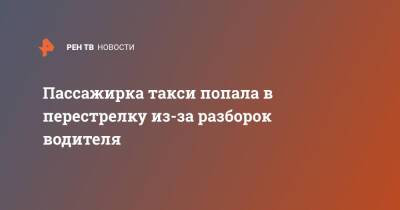 РЕН ТВ НОВОСТИ

Пассажирка такси попала в перестрелку из-за разборок водителя